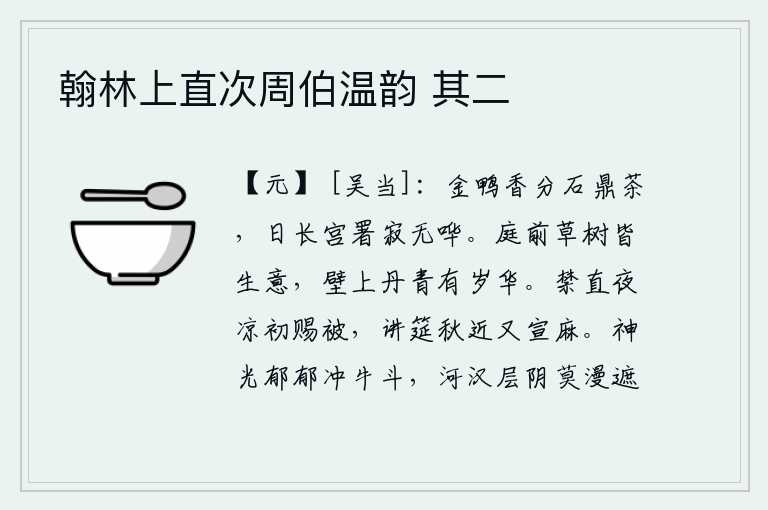 翰林上直次周伯温韵 其二

【元】［吴当］：金鸭香分石鼎茶，日长宫署寂无哗。庭前草树皆生意，壁上丹青有岁华。禁直夜凉初赐被，讲筵秋近又宣麻。神光郁郁冲牛斗，河汉层阴莫漫遮